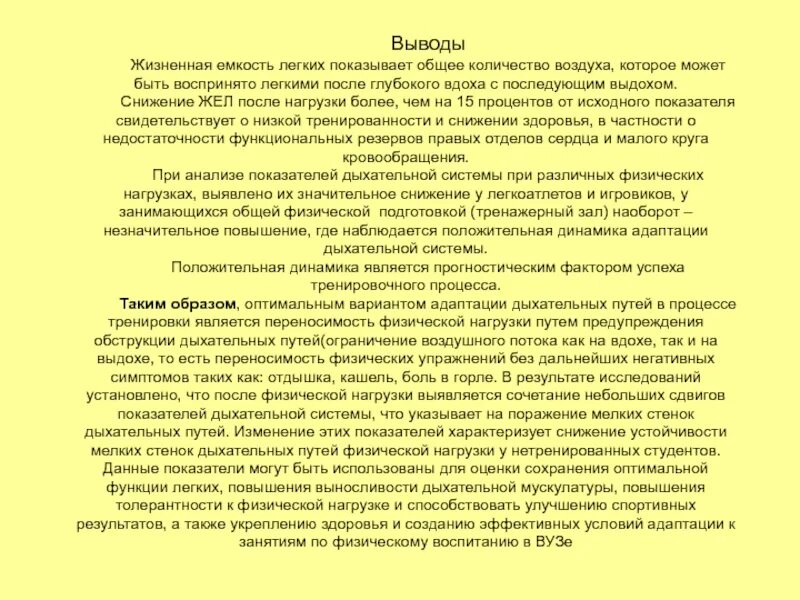 Выводы

Жизненная емкость легких показывает общее количество воздуха, которое может быть воспринято легкими после глубокого вдоха с последующим выдохом.

Снижение ЖЕЛ после нагрузки более, чем на 15 процентов от исходного показателя свидетельствует о низкой тренированности и снижении здоровья, в частности о недостаточности функциональных резервов правых отделов сердца и малого круга кровообращения.

При анализе показателей дыхательной системы при различных физических нагрузках, выявлено их значительное снижение у легкоатлетов и игровиков, у занимающихся общей физической подготовкой (тренажерный зал) наоборот – незначительное повышение, где наблюдается положительная динамика адаптации дыхательной системы.

Положительная динамика является прогностическим фактором успеха тренировочного процесса.

Таким образом, оптимальным вариантом адаптации дыхательных путей в процессе тренировки является переносимость физической нагрузки путем предупреждения обструкции дыхательных путей(ограничение воздушного потока как на вдохе, так и на выдохе, то есть переносимость физических упражнений без дальнейших негативных симптомов таких как: отдышка, кашель, боль в горле. В результате исследований установлено, что после физической нагрузки выявляется сочетание небольших сдвигов показателей дыхательной системы, что указывает на поражение мелких стенок дыхательных путей. Изменение этих показателей характеризует снижение устойчивости мелких стенок дыхательных путей физической нагрузки у нетренированных студентов. Данные показатели могут быть использованы для оценки сохранения оптимальной функции легких, повышения выносливости дыхательной мускулатуры, повышения толерантности к физической нагрузке и способствовать улучшению спортивных результатов, а также укреплению здоровья и созданию эффективных условий адаптации к занятиям по физическому воспитанию в ВУЗе